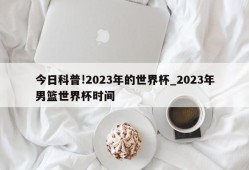 今日科普!2023年的世界杯_2023年男篮世界杯时间